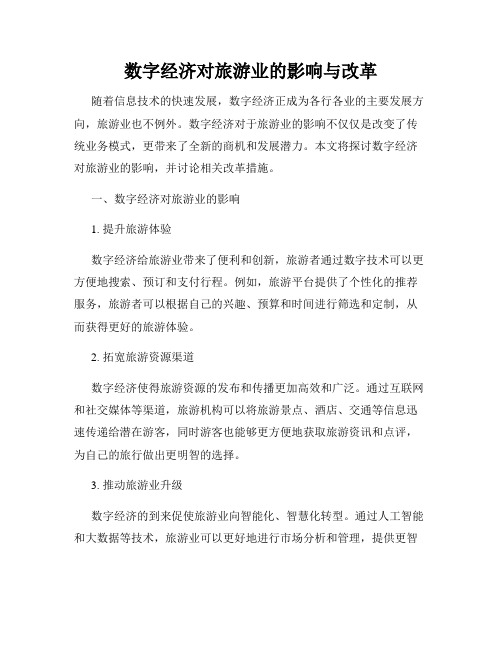 数字经济对旅游业的影响与改革

随着信息技术的快速发展，数字经济正成为各行各业的主要发展方向，旅游业也不例外。数字经济对于旅游业的影响不仅仅是改变了传统业务模式，更带来了全新的商机和发展潜力。本文将探讨数字经济对旅游业的影响，并讨论相关改革措施。

一、数字经济对旅游业的影响

1. 提升旅游体验

数字经济给旅游业带来了便利和创新，旅游者通过数字技术可以更方便地搜索、预订和支付行程。例如，旅游平台提供了个性化的推荐服务，旅游者可以根据自己的兴趣、预算和时间进行筛选和定制，从而获得更好的旅游体验。

2. 拓宽旅游资源渠道

数字经济使得旅游资源的发布和传播更加高效和广泛。通过互联网和社交媒体等渠道，旅游机构可以将旅游景点、酒店、交通等信息迅速传递给潜在游客，同时游客也能够更方便地获取旅游资讯和点评，为自己的旅行做出更明智的选择。

3. 推动旅游业升级

数字经济的到来促使旅游业向智能化、智慧化转型。通过人工智能和大数据等技术，旅游业可以更好地进行市场分析和管理，提供更智